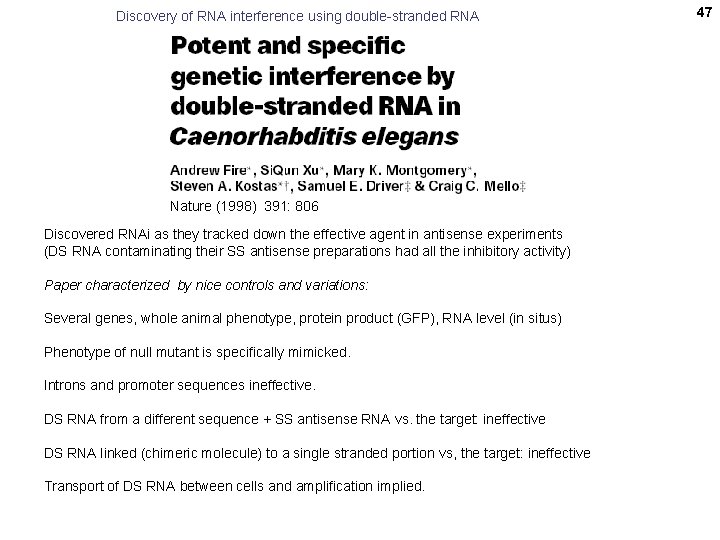 Discovery of RNA interference using double-stranded RNA

47

Potent and specific genetic interference by double-stranded RNA in Caenorhabditis elegans

Andrew Fire*, SiQun Xu*, Mary K. Montgomery*, Steven A. Kostas*†, Samuel E. Driver‡ & Craig C. Mello‡

Nature (1998) 391: 806

Discovered RNAi as they tracked down the effective agent in antisense experiments (DS RNA contaminating their SS antisense preparations had all the inhibitory activity)

Paper characterized by nice controls and variations:

Several genes, whole animal phenotype, protein product (GFP), RNA level (in situs)

Phenotype of null mutant is specifically mimicked.

Introns and promoter sequences ineffective.

DS RNA from a different sequence + SS antisense RNA vs. the target: ineffective

DS RNA linked (chimeric molecule) to a single stranded portion vs, the target: ineffective

Transport of DS RNA between cells and amplification implied.